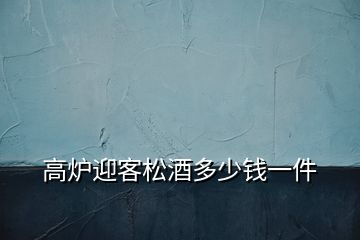 高炉迎客松酒多少钱一件